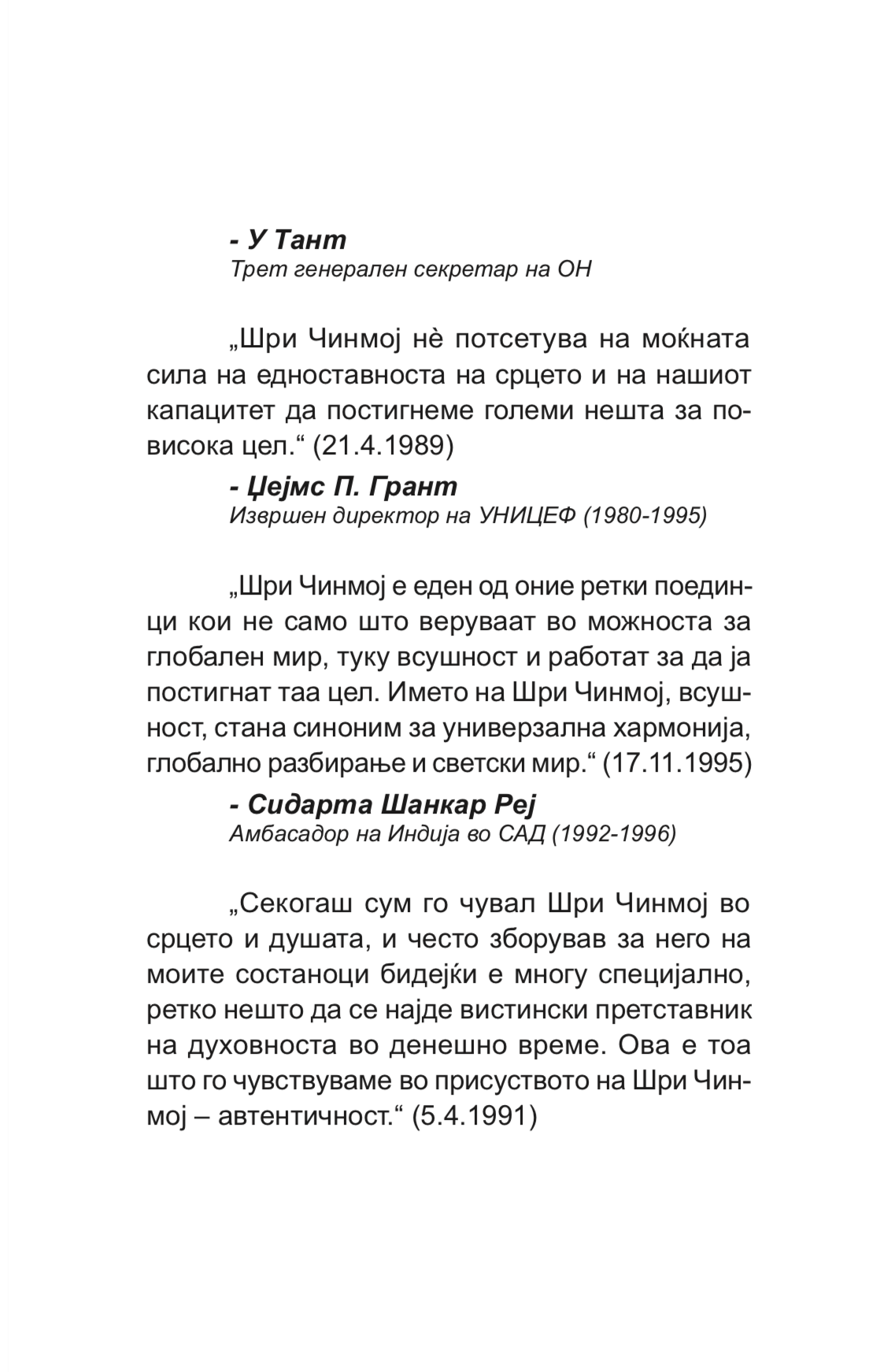 - У Тант
Трет генерален секретар на ОН

„Шри Чинмој нѐ потсетува на моќната сила на едноставноста на срцето и на нашиот капацитет да постигнеме големи нешта за повисока цел.“ (21.4.1989)

- Џејмс П. Грант
Извршен директор на УНИЦЕФ (1980-1995)

„Шри Чинмој е еден од оние ретки поединци кои не само што веруваат во можноста за глобален мир, туку всушност и работат за да ја постигнат таа цел. Името на Шри Чинмој, всушност, стана синоним за универзална хармонија, глобално разбирање и светски мир.“ (17.11.1995)

- Сидарта Шанкар Реј
Амбасадор на Индија во САД (1992-1996)

„Секогаш сум го чувал Шри Чинмој во срцето и душата, и често зборував за него на моите состаноци бидејќи е многу специјално, ретко нешто да се најде вистински претставник на духовноста во денешно време. Ова е тоа што го чувствуваме во присуството на Шри Чинмој – автентичност.“ (5.4.1991)